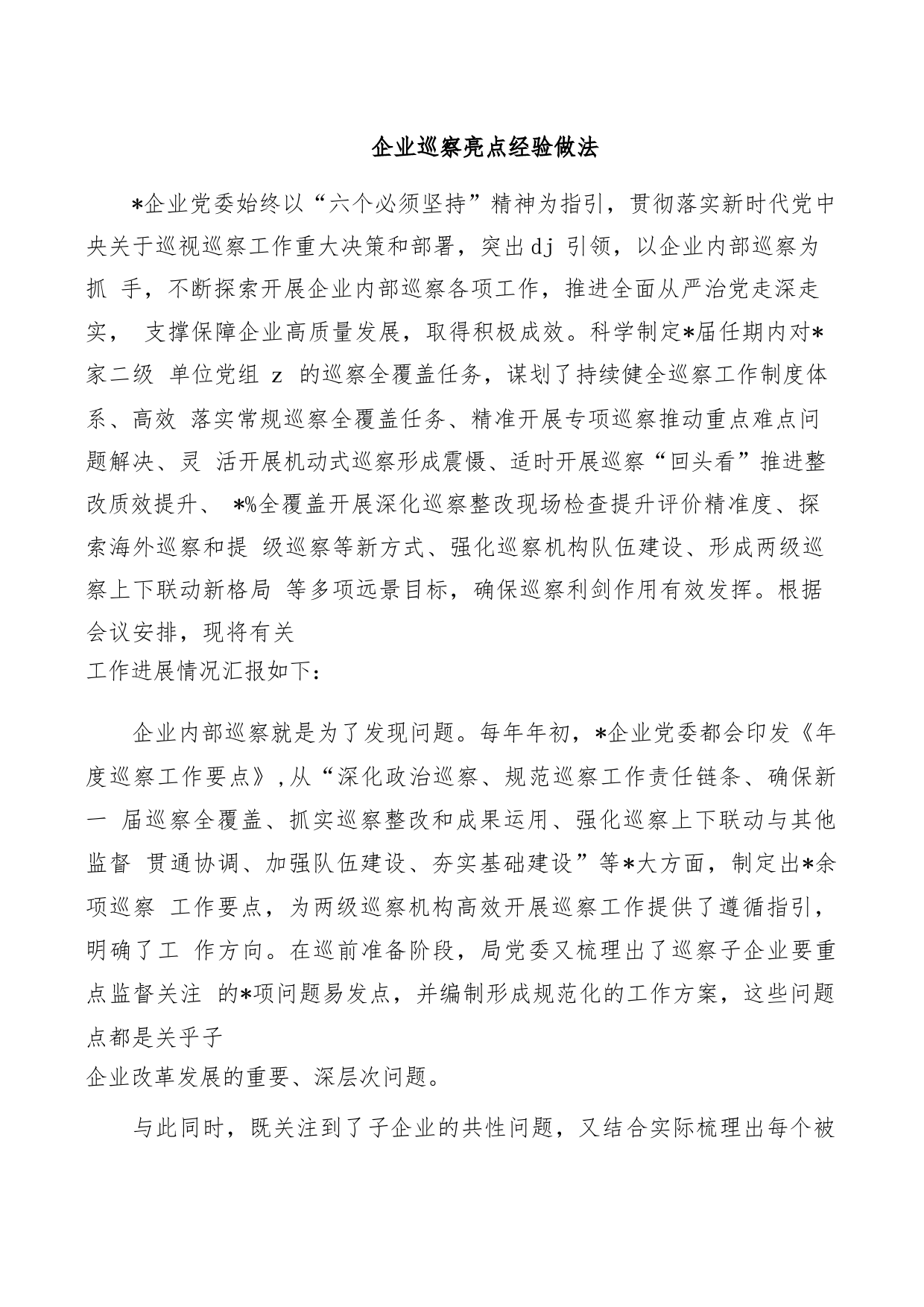 企业巡察亮点经验做法

*企业党委始终以“六个必须坚持”精神为指引，贯彻落实新时代党中央关于巡视巡察工作重大决策和部署，突出dj 引领，以企业内部巡察为抓 手，不断探索开展企业内部巡察各项工作，推进全面从严治党走深走实， 支撑保障企业高质量发展，取得积极成效。科学制定*届任期内对*家二级 单位党组 z 的巡察全覆盖任务，谋划了持续健全巡察工作制度体系、高效 落实常规巡察全覆盖任务、精准开展专项巡察推动重点难点问题解决、灵 活开展机动式巡察形成震慑、适时开展巡察“回头看”推进整改质效提升、 *%全覆盖开展深化巡察整改现场检查提升评价精准度、探索海外巡察和提 级巡察等新方式、强化巡察机构队伍建设、形成两级巡察上下联动新格局 等多项远景目标，确保巡察利剑作用有效发挥。根据会议安排，现将有关
工作进展情况汇报如下：

企业内部巡察就是为了发现问题。每年年初，*企业党委都会印发《年度巡察工作要点》,从“深化政治巡察、规范巡察工作责任链条、确保新一 届巡察全覆盖、抓实巡察整改和成果运用、强化巡察上下联动与其他监督 贯通协调、加强队伍建设、夯实基础建设”等*大方面，制定出*余项巡察 工作要点，为两级巡察机构高效开展巡察工作提供了遵循指引，明确了工 作方向。在巡前准备阶段，局党委又梳理出了巡察子企业要重点监督关注 的*项问题易发点，并编制形成规范化的工作方案，这些问题点都是关乎子
企业改革发展的重要、深层次问题。

与此同时，既关注到了子企业的共性问题，又结合实际梳理出每个被